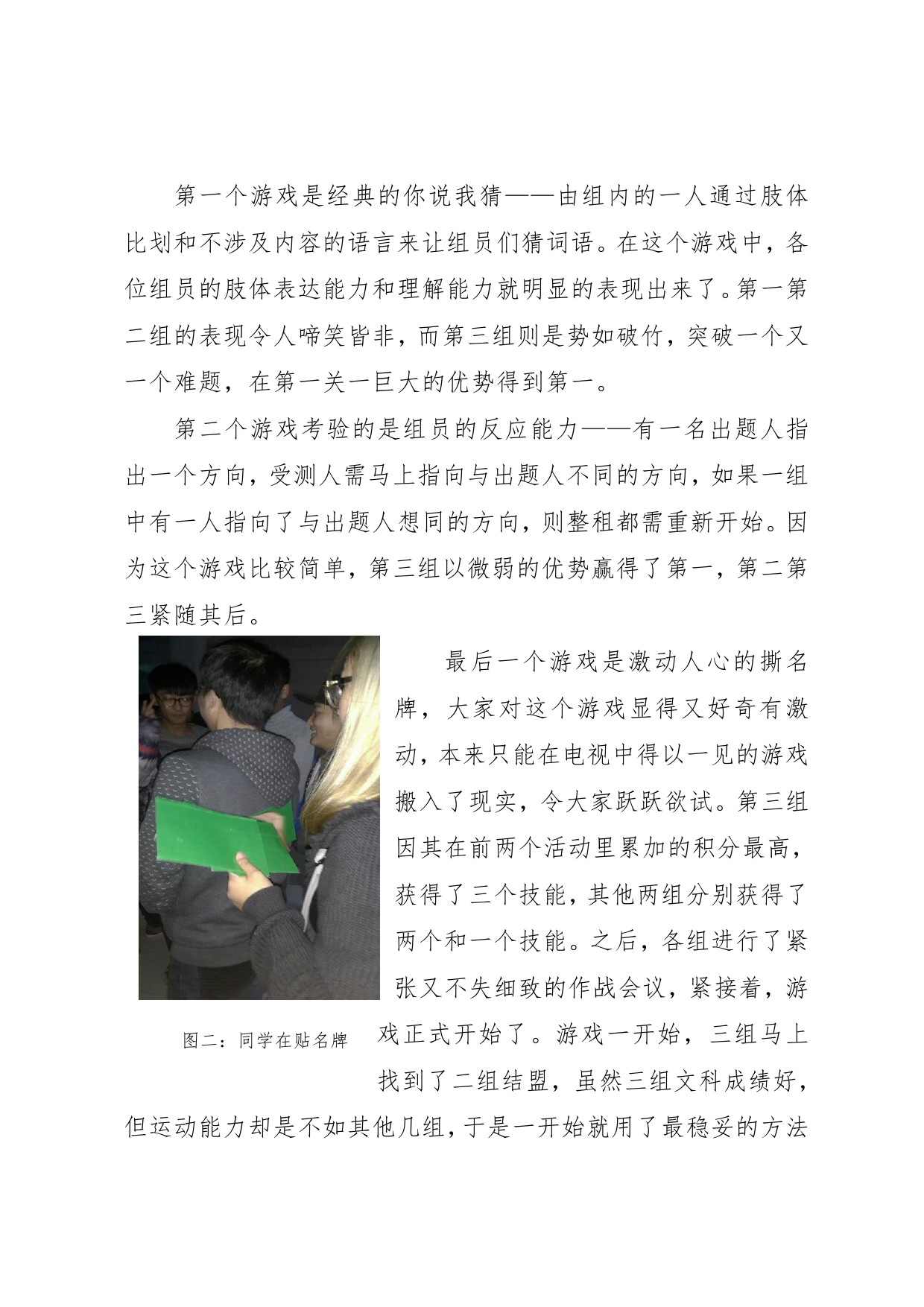 第一个游戏是经典的你说我猜——由组内的一人通过肢体比划和不涉及内容的语言来让组员们猜词语。在这个游戏中，各位组员的肢体表达能力和理解能力就明显的表现出来了。第一第二组的表现令人啼笑皆非，而第三组则是势如破竹，突破一个又一个难题，在第一关一巨大的优势得到第一。

第二个游戏考验的是组员的反应能力——有一名出题人指出一个方向，受测人需马上指向与出题人不同的方向，如果一组中有一人指向了与出题人想同的方向，则整租都需重新开始。因为这个游戏比较简单，第三组以微弱的优势赢得了第一，第二第三紧随其后。

最后一个游戏是激动人心的撕名牌，大家对这个游戏显得又好奇有激动，本来只能在电视中得以一见的游戏搬入了现实，令大家跃跃欲试。第三组因其在前两个活动里累加的积分最高，获得了三个技能，其他两组分别获得了两个和一个技能。之后，各组进行了紧张又不失细致的作战会议，紧接着，游戏正式开始了。游戏一开始，三组马上找到了二组结盟，虽然三组文科成绩好，但运动能力却是不如其他几组，于是一开始就用了最稳妥的方法

图二：同学在贴名牌